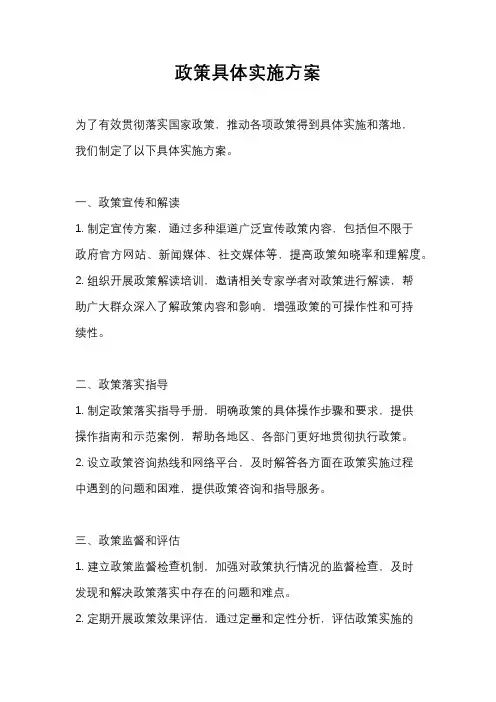 政策具体实施方案

为了有效贯彻落实国家政策，推动各项政策得到具体实施和落地，我们制定了以下具体实施方案。

一、政策宣传和解读

1. 制定宣传方案，通过多种渠道广泛宣传政策内容，包括但不限于政府官方网站、新闻媒体、社交媒体等，提高政策知晓率和理解度。

2. 组织开展政策解读培训，邀请相关专家学者对政策进行解读，帮助广大群众深入了解政策内容和影响，增强政策的可操作性和可持续性。

二、政策落实指导

1. 制定政策落实指导手册，明确政策的具体操作步骤和要求，提供操作指南和示范案例，帮助各地区、各部门更好地贯彻执行政策。

2. 设立政策咨询热线和网络平台，及时解答各方面在政策实施过程中遇到的问题和困难，提供政策咨询和指导服务。

三、政策监督和评估

1. 建立政策监督检查机制，加强对政策执行情况的监督检查，及时发现和解决政策落实中存在的问题和难点。

2. 定期开展政策效果评估，通过定量和定性分析，评估政策实施的